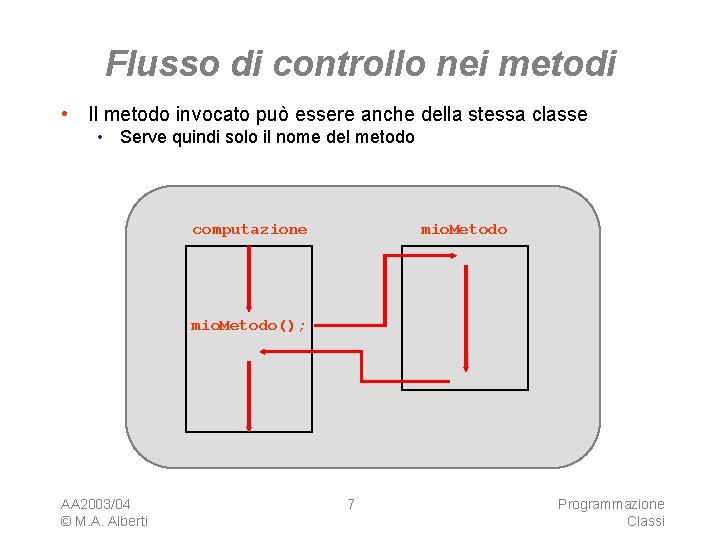 Flusso di controllo nei metodi

• Il metodo invocato può essere anche della stessa classe
  • Serve quindi solo il nome del metodo

computazione

mioMetodo

mioMetodo();

AA2003/04
© M.A. Alberti

7

Programmazione
Classi